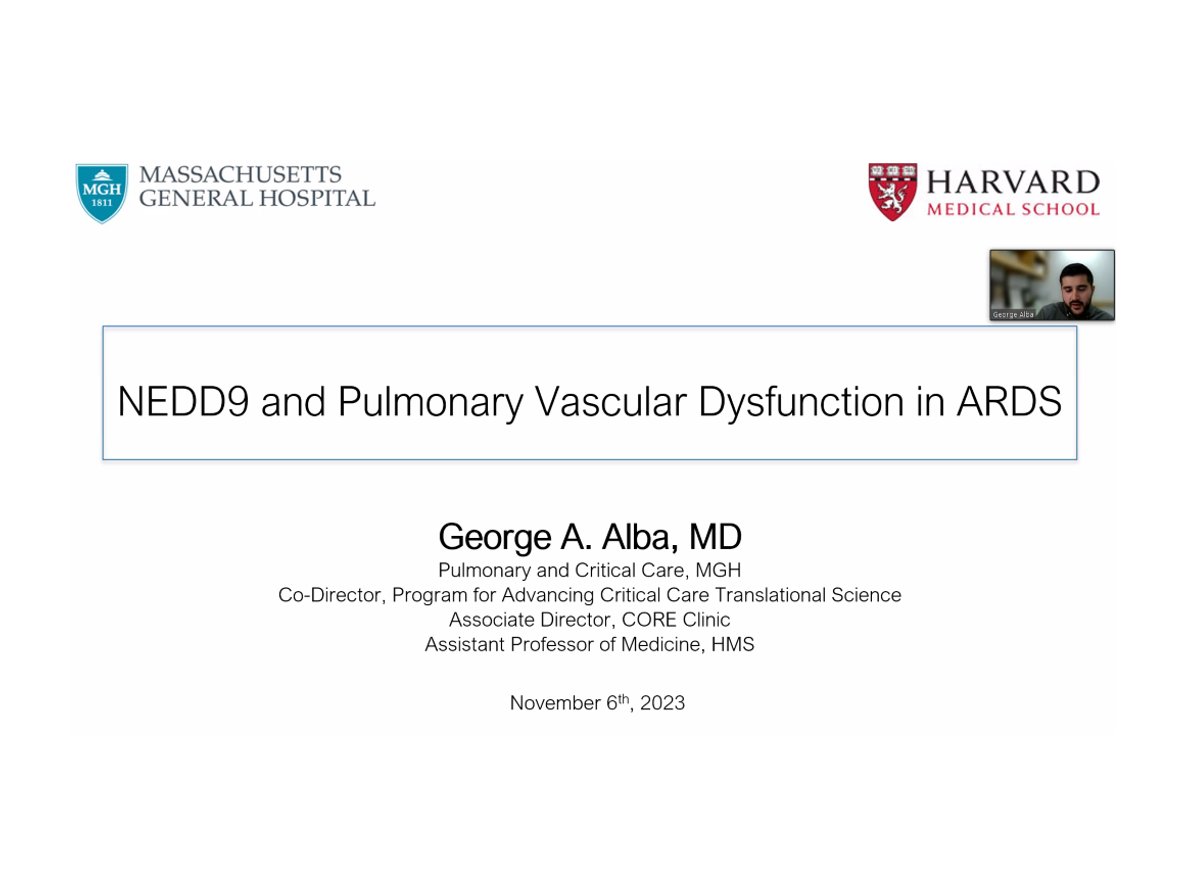 MGH 1811 MASSACHUSETTS GENERAL HOSPITAL

HARVARD MEDICAL SCHOOL

George Alba

NEDD9 and Pulmonary Vascular Dysfunction in ARDS

George A. Alba, MD
Pulmonary and Critical Care, MGH
Co-Director, Program for Advancing Critical Care Translational Science
Associate Director, CORE Clinic
Assistant Professor of Medicine, HMS

November 6$^{th}$, 2023